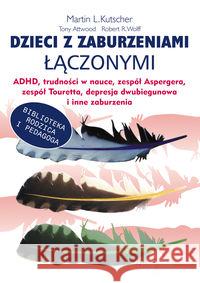 Martin L. Kutscher
Tony Attwood Robert R. Wolff

DZIECI Z ZABURZENIAMI ŁĄCZONYMI

ADHD, trudności w nauce, zespół Aspergera, zespół Touretta, depresja dwubiegunowa i inne zaburzenia

BIBLIOTEKA RODZICA I PEDAGOGA

Kraina Książek